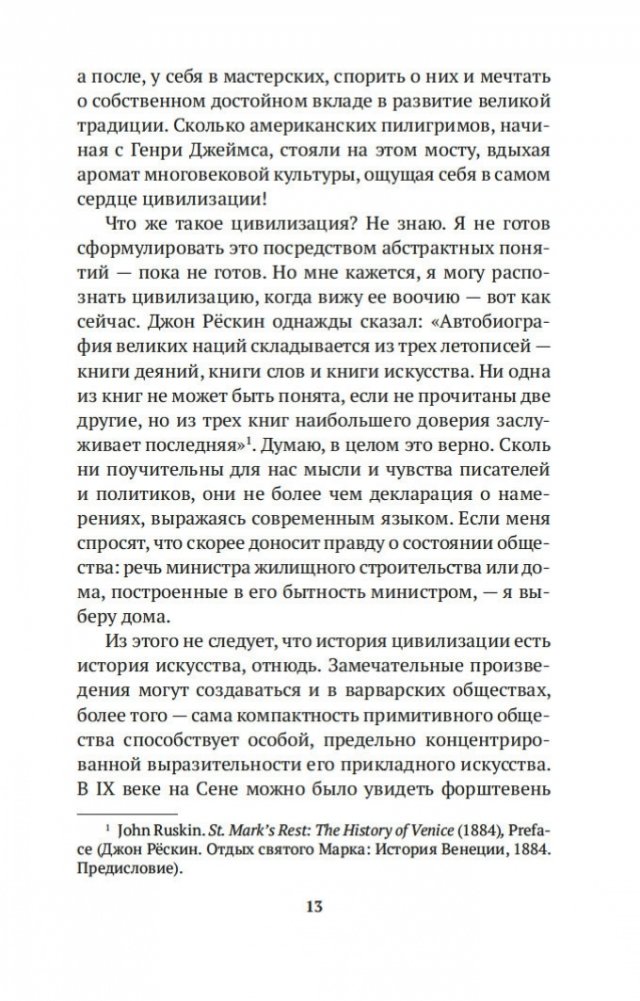 а после, у себя в мастерских, спорить о них и мечтать о собственном достойном вкладе в развитие великой традиции. Сколько американских пилигримов, начиная с Генри Джеймса, стояли на этом мосту, вдыхая аромат многовековой культуры, ощущая себя в самом сердце цивилизации!

Что же такое цивилизация? Не знаю. Я не готов сформулировать это посредством абстрактных понятий — пока не готов. Но мне кажется, я могу распознать цивилизацию, когда вижу ее воочию — вот как сейчас. Джон Рёскин однажды сказал: «Автобиография великих наций складывается из трех летописей — книги деяний, книги слов и книги искусства. Ни одна из книг не может быть понята, если не прочитаны две другие, но из трех книг наибольшего доверия заслуживает последняя»$^1$. Думаю, в целом это верно. Сколь ни поучительны для нас мысли и чувства писателей и политиков, они не более чем декларация о намерениях, выражаясь современным языком. Если меня спросят, что скорее доносит правду о состоянии общества: речь министра жилищного строительства или дома, построенные в его бытность министром, — я выберу дома.

Из этого не следует, что история цивилизации есть история искусства, отнюдь. Замечательные произведения могут создаваться и в варварских обществах, более того — сама компактность примитивного общества способствует особой, предельно концентрированной выразительности его прикладного искусства. В IX веке на Сене можно было увидеть форштевень

$^1$ John Ruskin. St. Mark's Rest: The History of Venice (1884), Preface (Джон Рёскин. Отдых святого Марка: История Венеции, 1884. Предисловие).

13